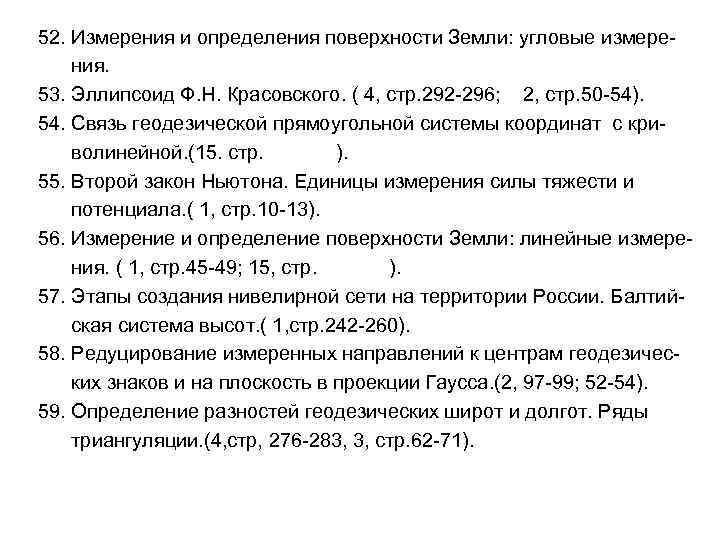 52. Измерения и определения поверхности Земли: угловые измерения.

53. Эллипсоид Ф.Н. Красовского. ( 4, стр.292-296; 2, стр.50-54).

54. Связь геодезической прямоугольной системы координат с криволинейной.(15. стр. ).

55. Второй закон Ньютона. Единицы измерения силы тяжести и потенциала.( 1, стр.10-13).

56. Измерение и определение поверхности Земли: линейные измерения. ( 1, стр.45-49; 15, стр. ).

57. Этапы создания нивелирной сети на территории России. Балтийская система высот.( 1,стр.242-260).

58. Редуцирование измеренных направлений к центрам геодезических знаков и на плоскость в проекции Гаусса.(2, 97-99; 52-54).

59. Определение разностей геодезических широт и долгот. Ряды триангуляции.(4,стр, 276-283, 3, стр.62-71).